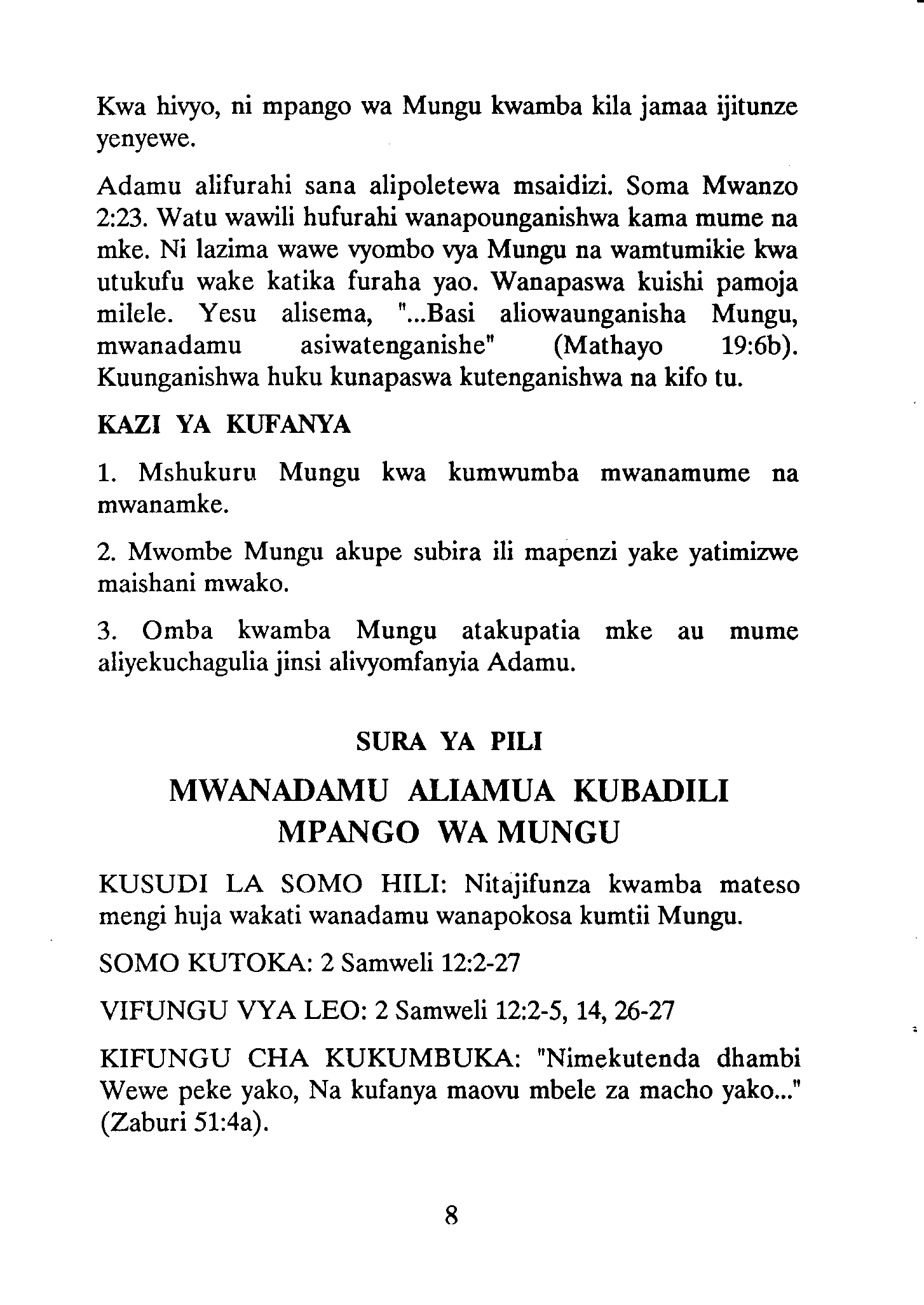 Kwa hivyo, ni mpango wa Mungu kwamba kila jamaa ijitunze yenyewe.

Adamu alifurahi sana alipoletewa msaidizi. Soma Mwanzo 2:23. Watu wawili hufurahi wanapounganishwa kama mume na mke. Ni lazima wawe vyombo vya Mungu na wamtumikie kwa utukufu wake katika furaha yao. Wanapaswa kuishi pamoja milele. Yesu alisema, "...Basi aliowaunganisha Mungu, mwanadamu asiwatenganishe" (Mathayo 19:6b). Kuunganishwa huku kunapaswa kutenganishwa na kifo tu.

KAZI YA KUFANYA

1. Mshukuru Mungu kwa kumwumba mwanamume na mwanamke.

2. Mwombe Mungu akupe subira ili mapenzi yake yatimizwe maishani mwako.

3. Omba kwamba Mungu atakupatia mke au mume aliyekuchagulia jinsi alivyomfanyia Adamu.

SURA YA PILI

MWANADAMU ALIAMUA KUBADILI MPANGO WA MUNGU

KUSUDI LA SOMO HILI: Nitajifunza kwamba mateso mengi huja wakati wanadamu wanapokosa kumtii Mungu.

SOMO KUTOKA: 2 Samweli 12:2-27

VIFUNGU VYA LEO: 2 Samweli 12:2-5, 14, 26-27

KIFUNGU CHA KUKUMBUKA: "Nimekutenda dhambi Wewe peke yako, Na kufanya maovu mbele za macho yako..." (Zaburi 51:4a).

8